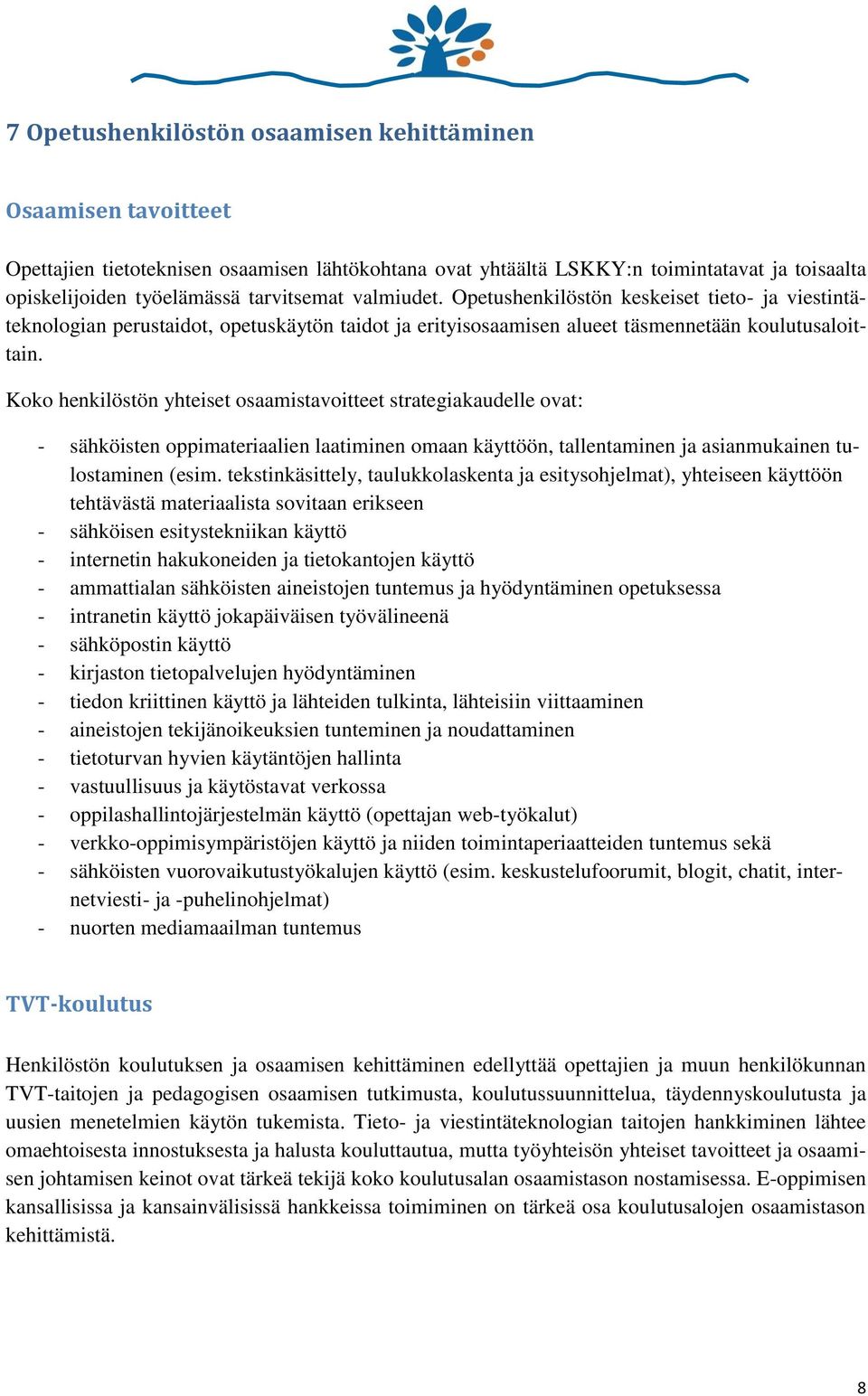 7 Opetushenkilöstön osaamisen kehittäminen

Osaamisen tavoitteet

Opettajien tietoteknisen osaamisen lähtökohtana ovat yhtäältä LSKKY:n toimintatavat ja toisaalta opiskelijoiden työelämässä tarvitsemat valmiudet. Opetushenkilöstön keskeiset tieto- ja viestintäteknologian perustaidot, opetuskäytön taidot ja erityisosaamisen alueet täsmennetään koulutusaloittain.

Koko henkilöstön yhteiset osaamistavoitteet strategiakaudelle ovat:

- sähköisten oppimateriaalien laatiminen omaan käyttöön, tallentaminen ja asianmukainen tulostaminen (esim. tekstinkäsittely, taulukkolaskenta ja esitysohjelmat), yhteiseen käyttöön tehtävästä materiaalista sovitaan erikseen
- sähköisen esitystekniikan käyttö
- internetin hakukoneiden ja tietokantojen käyttö
- ammattialan sähköisten aineistojen tuntemus ja hyödyntäminen opetuksessa
- intranetin käyttö jokapäiväisen työvälineenä
- sähköpostin käyttö
- kirjaston tietopalvelujen hyödyntäminen
- tiedon kriittinen käyttö ja lähteiden tulkinta, lähteisiin viittaaminen
- aineistojen tekijänoikeuksien tunteminen ja noudattaminen
- tietoturvan hyvien käytäntöjen hallinta
- vastuullisuus ja käytöstavat verkossa
- oppilashallintojärjestelmän käyttö (opettajan web-työkalut)
- verkko-oppimisympäristöjen käyttö ja niiden toimintaperiaatteiden tuntemus sekä
- sähköisten vuorovaikutustyökalujen käyttö (esim. keskustelufoorumit, blogit, chatit, internetviesti- ja -puhelinohjelmat)
- nuorten mediamaailman tuntemus

TVT-koulutus

Henkilöstön koulutuksen ja osaamisen kehittäminen edellyttää opettajien ja muun henkilökunnan TVT-taitojen ja pedagogisen osaamisen tutkimusta, koulutussuunnittelua, täydennyskoulutusta ja uusien menetelmien käytön tukemista. Tieto- ja viestintäteknologian taitojen hankkiminen lähtee omaehtoisesta innostuksesta ja halusta kouluttautua, mutta työyhteisön yhteiset tavoitteet ja osaamisen johtamisen keinot ovat tärkeä tekijä koko koulutusalan osaamistason nostamisessa. E-oppimisen kansallisissa ja kansainvälisissä hankkeissa toimiminen on tärkeä osa koulutusalojen osaamistason kehittämistä.

8